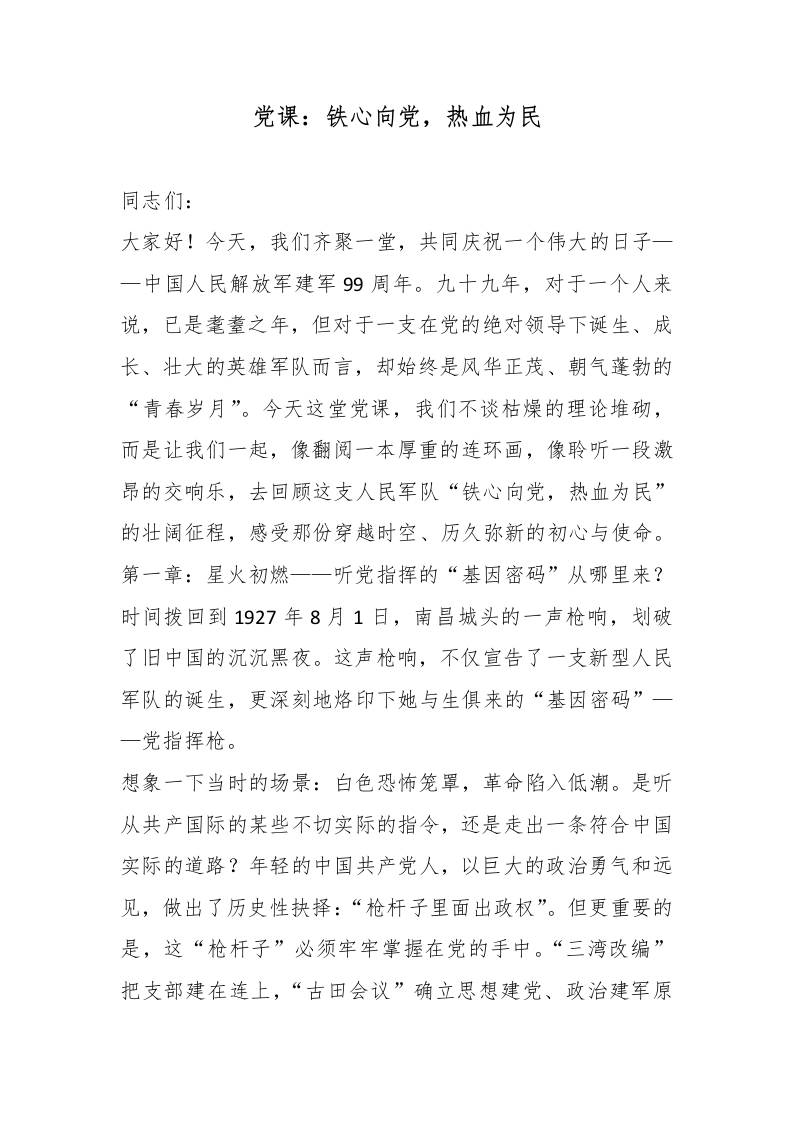 党课：铁心向党，热血为民

同志们：

大家好！今天，我们齐聚一堂，共同庆祝一个伟大的日子——中国人民解放军建军99周年。九十九年，对于一个人来说，已是耄耋之年，但对于一支在党的绝对领导下诞生、成长、壮大的英雄军队而言，却始终是风华正茂、朝气蓬勃的“青春岁月”。今天这堂党课，我们不谈枯燥的理论堆砌，而是让我们一起，像翻阅一本厚重的连环画，像聆听一段激昂的交响乐，去回顾这支人民军队“铁心向党，热血为民”的壮阔征程，感受那份穿越时空、历久弥新的初心与使命。

第一章：星火初燃——听党指挥的“基因密码”从哪里来？

时间拨回到1927年8月1日，南昌城头的一声枪响，划破了旧中国的沉沉黑夜。这声枪响，不仅宣告了一支新型人民军队的诞生，更深刻地烙印下她与生俱来的“基因密码”——党指挥枪。

想象一下当时的场景：白色恐怖笼罩，革命陷入低潮。是听从共产国际的某些不切实际的指令，还是走出一条符合中国实际的道路？年轻的中国共产党人，以巨大的政治勇气和远见，做出了历史性抉择：“枪杆子里面出政权”。但更重要的是，这“枪杆子”必须牢牢掌握在党的手中。“三湾改编”把支部建在连上，“古田会议”确立思想建党、政治建军原